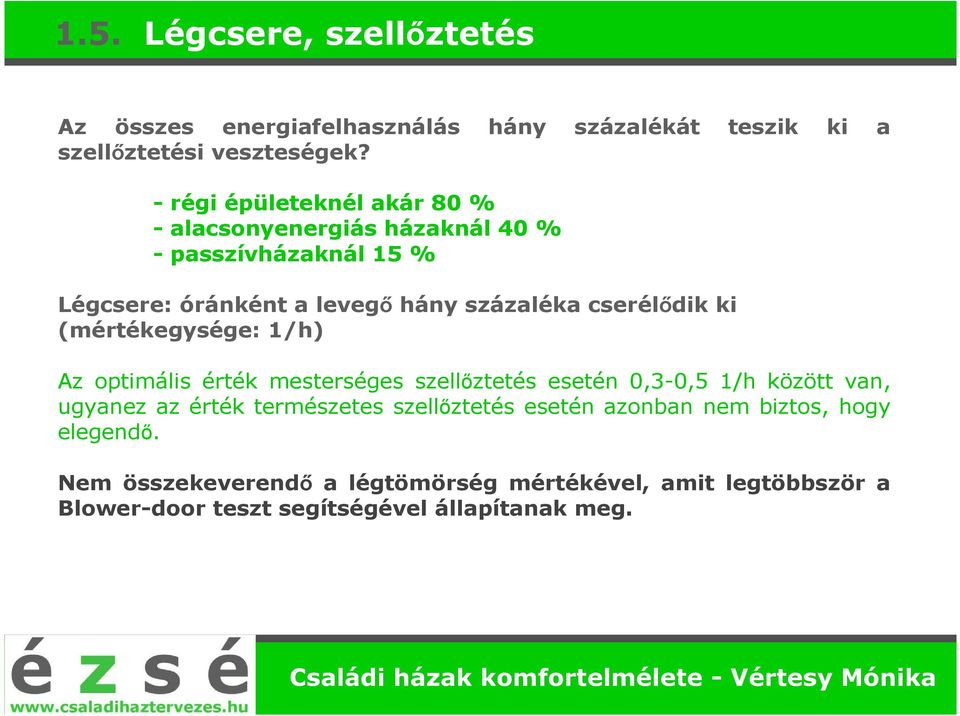 1.5. Légcsere, szellőztetés

Az összes energiafelhasználás hány százalékát teszik ki a szellőztetési veszteségek?

- régi épületeknél akár 80 %
- alacsonyenergiás házaknál 40 %
- passzívházaknál 15 %

Légcsere: óránként a levegő hány százaléka cserélődik ki (mértékegysége: 1/h)

Az optimális érték mesterséges szellőztetés esetén 0,3-0,5 1/h között van, ugyanez az érték természetes szellőztetés esetén azonban nem biztos, hogy elegendő.

Nem összekeverendő a légtömörség mértékével, amit legtöbbször a Blower-door teszt segítségével állapítanak meg.

é z s é
www.csaladihaztervezes.hu

Családi házak komfortelmélete - Vértesy Mónika